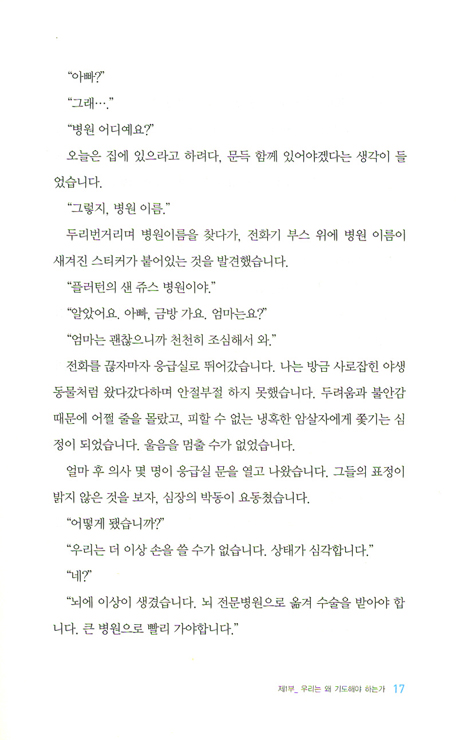 "아빠?"

"그래…."

"병원 어디예요?"

오늘은 집에 있으라고 하려다, 문득 함께 있어야겠다는 생각이 들었습니다.

"그렇지, 병원 이름."

두리번거리며 병원이름을 찾다가, 전화기 부스 위에 병원 이름이 새겨진 스티커가 붙어있는 것을 발견했습니다.

"플러턴의 샌 쥬스 병원이야."

"알았어요. 아빠, 금방 가요. 엄마는요?"

"엄마는 괜찮으니까 천천히 조심해서 와."

전화를 끊자마자 응급실로 뛰어갔습니다. 나는 방금 사로잡힌 야생동물처럼 왔다갔다하며 안절부절 하지 못했습니다. 두려움과 불안감 때문에 어쩔 줄을 몰랐고, 피할 수 없는 냉혹한 암살자에게 쫓기는 심정이 되었습니다. 울음을 멈출 수가 없었습니다.

얼마 후 의사 몇 명이 응급실 문을 열고 나왔습니다. 그들의 표정이 밝지 않은 것을 보자, 심장의 박동이 요동쳤습니다.

"어떻게 됐습니까?"

"우리는 더 이상 손을 쓸 수가 없습니다. 상태가 심각합니다."

"네?"

"뇌에 이상이 생겼습니다. 뇌 전문병원으로 옮겨 수술을 받아야 합니다. 큰 병원으로 빨리 가야합니다."

제1부_ 우리는 왜 기도해야 하는가 17